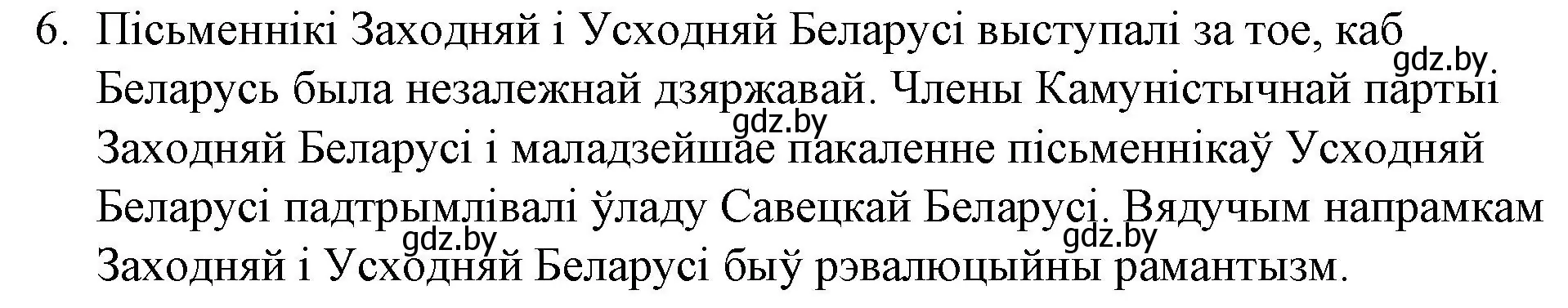 6. Пісьменнікі Заходняй і Усходняй Беларусі выступалі за тое, каб Беларусь была незалежнай дзяржавай. Члены Камуністычнай партыі Заходняй Беларусі і маладзейшае пакаленне пісьменнікаў Усходняй Беларусі падтрымлівалі ўладу Савецкай Беларусі. Вядучым напрамкам Заходняй і Усходняй Беларусі быў рэвалюцыйны рамантызм.

gdz.by gdz.by gdz.by gdz.by